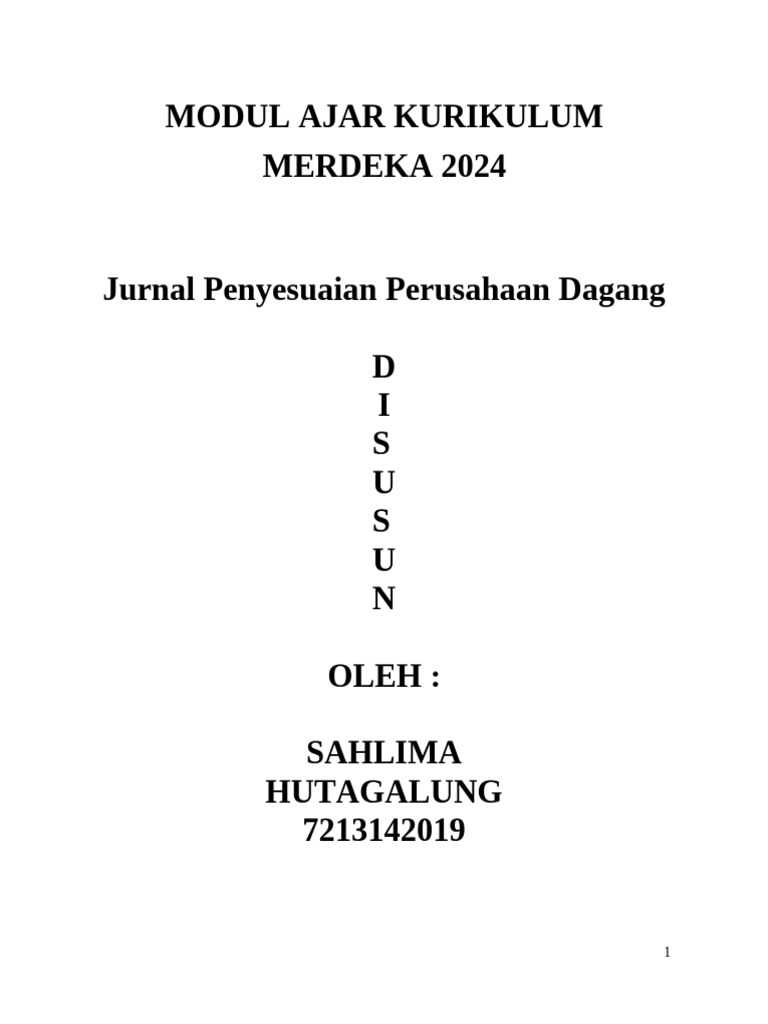 MODUL AJAR KURIKULUM MERDEKA 2024

Jurnal Penyesuaian Perusahaan Dagang

D
I
S
U
S
U
N

OLEH :

SAHLIMA HUTAGALUNG
7213142019

1